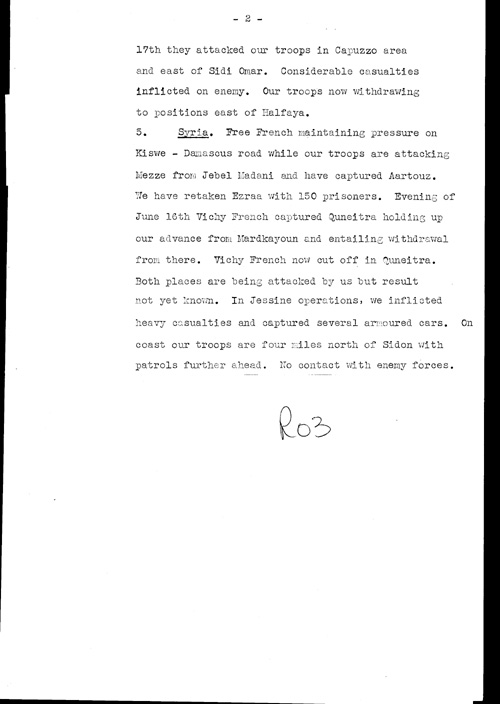 - 2 -

17th they attacked our troops in Capuzzo area and east of Sidi Omar. Considerable casualties inflicted on enemy. Our troops now withdrawing to positions east of Halfaya.

5. Syria. Free French maintaining pressure on Kiswe - Damascus road while our troops are attacking Mezze from Jebel Madani and have captured Aartouz. We have retaken Ezraa with 150 prisoners. Evening of June 16th Vichy French captured Quneitra holding up our advance from Mardkayoun and entailing withdrawal from there. Vichy French now cut off in Quneitra. Both places are being attacked by us but result not yet known. In Jessine operations, we inflicted heavy casualties and captured several armoured cars. On coast our troops are four miles north of Sidon with patrols further ahead. No contact with enemy forces.

Ro3